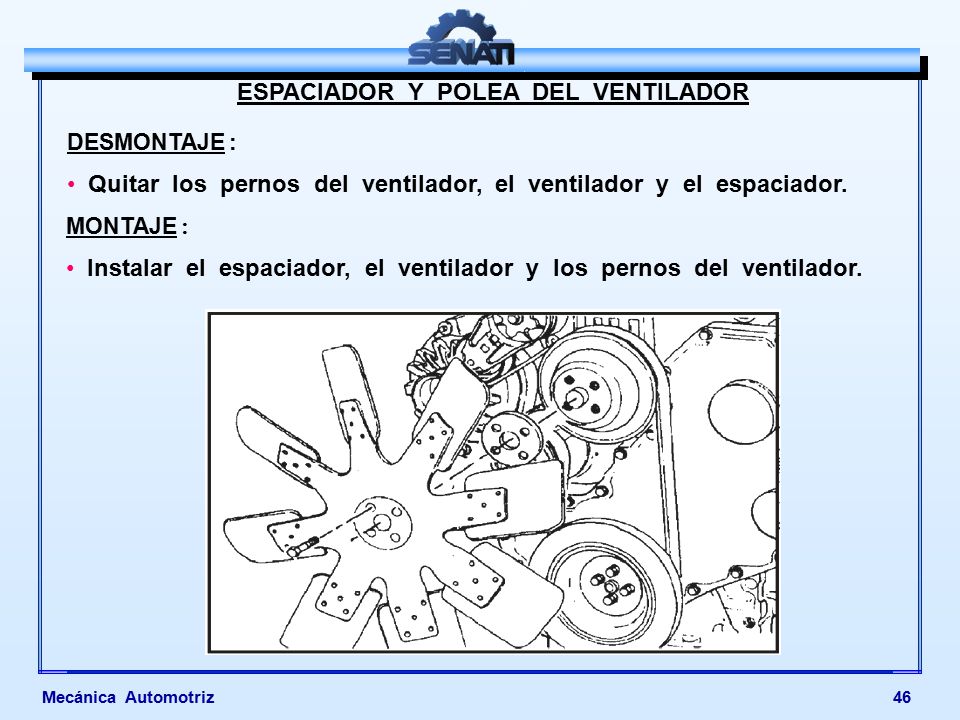 SENATI

ESPACIADOR Y POLEA DEL VENTILADOR

DESMONTAJE :

• Quitar los pernos del ventilador, el ventilador y el espaciador.

MONTAJE :

• Instalar el espaciador, el ventilador y los pernos del ventilador.

Mecánica Automotriz

46